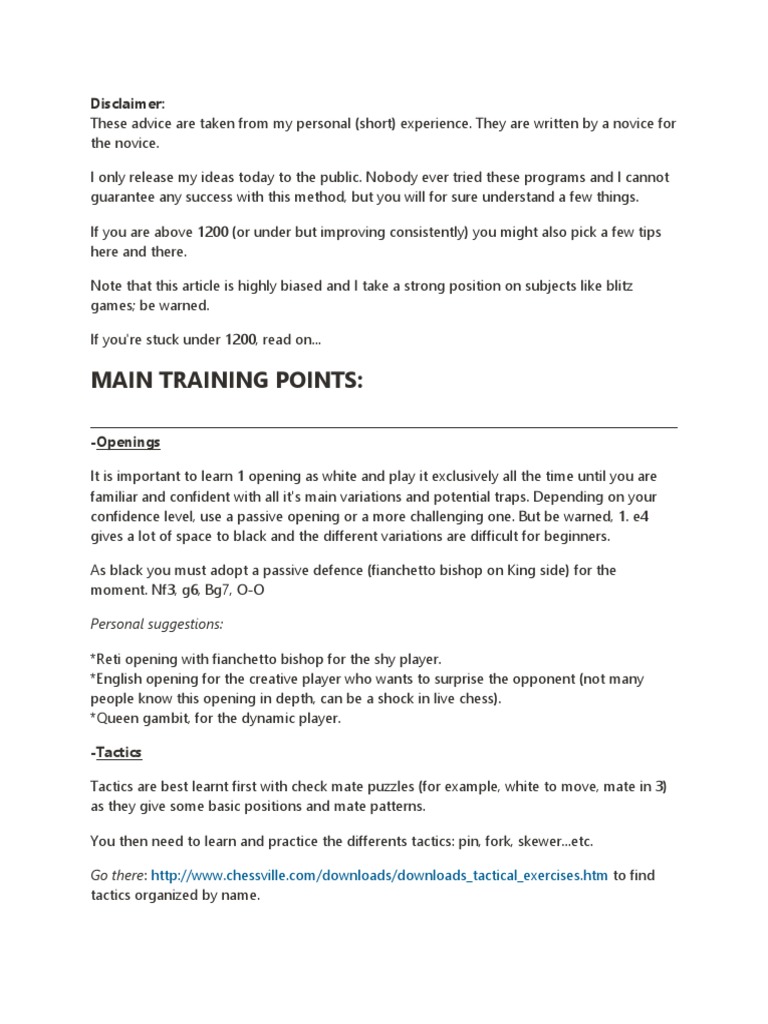 Disclaimer:
These advice are taken from my personal (short) experience. They are written by a novice for the novice.

I only release my ideas today to the public. Nobody ever tried these programs and I cannot guarantee any success with this method, but you will for sure understand a few things.

If you are above 1200 (or under but improving consistently) you might also pick a few tips here and there.

Note that this article is highly biased and I take a strong position on subjects like blitz games; be warned.

If you're stuck under 1200, read on...

MAIN TRAINING POINTS:

-Openings

It is important to learn 1 opening as white and play it exclusively all the time until you are familiar and confident with all it's main variations and potential traps. Depending on your confidence level, use a passive opening or a more challenging one. But be warned, 1. e4 gives a lot of space to black and the different variations are difficult for beginners.

As black you must adopt a passive defence (fianchetto bishop on King side) for the moment. Nf3, g6, Bg7, O-O

Personal suggestions:

*Reti opening with fianchetto bishop for the shy player.
*English opening for the creative player who wants to surprise the opponent (not many people know this opening in depth, can be a shock in live chess).
*Queen gambit, for the dynamic player.

-Tactics

Tactics are best learnt first with check mate puzzles (for example, white to move, mate in 3) as they give some basic positions and mate patterns.

You then need to learn and practice the differents tactics: pin, fork, skewer...etc.

Go there: http://www.chessville.com/downloads/downloads_tactical_exercises.htm to find tactics organized by name.